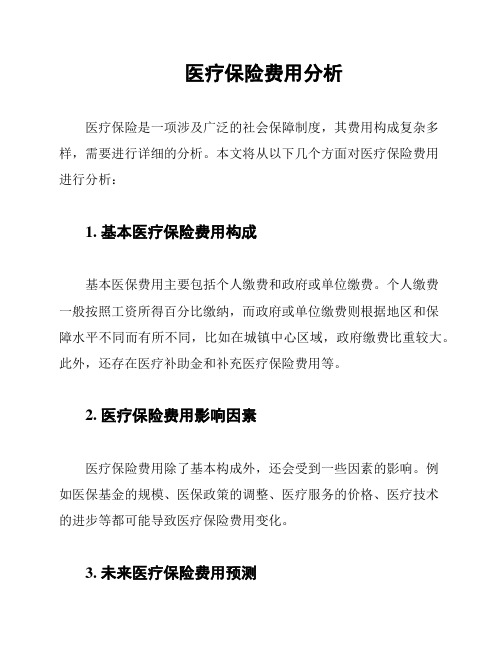 医疗保险费用分析

医疗保险是一项涉及广泛的社会保障制度，其费用构成复杂多样，需要进行详细的分析。本文将从以下几个方面对医疗保险费用进行分析：

1. 基本医疗保险费用构成

基本医保费用主要包括个人缴费和政府或单位缴费。个人缴费一般按照工资所得百分比缴纳，而政府或单位缴费则根据地区和保障水平不同而有所不同，比如在城镇中心区域，政府缴费比重较大。此外，还存在医疗补助金和补充医疗保险费用等。

2. 医疗保险费用影响因素

医疗保险费用除了基本构成外，还会受到一些因素的影响。例如医保基金的规模、医保政策的调整、医疗服务的价格、医疗技术的进步等都可能导致医疗保险费用变化。

3. 未来医疗保险费用预测